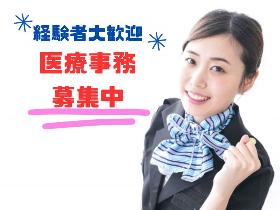 経験者大歓迎

医療事務

募集中